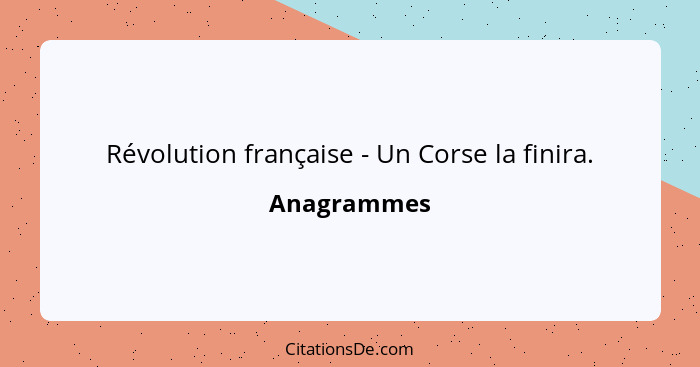 Révolution française - Un Corse la finira.

Anagrammes

CitationsDe.com